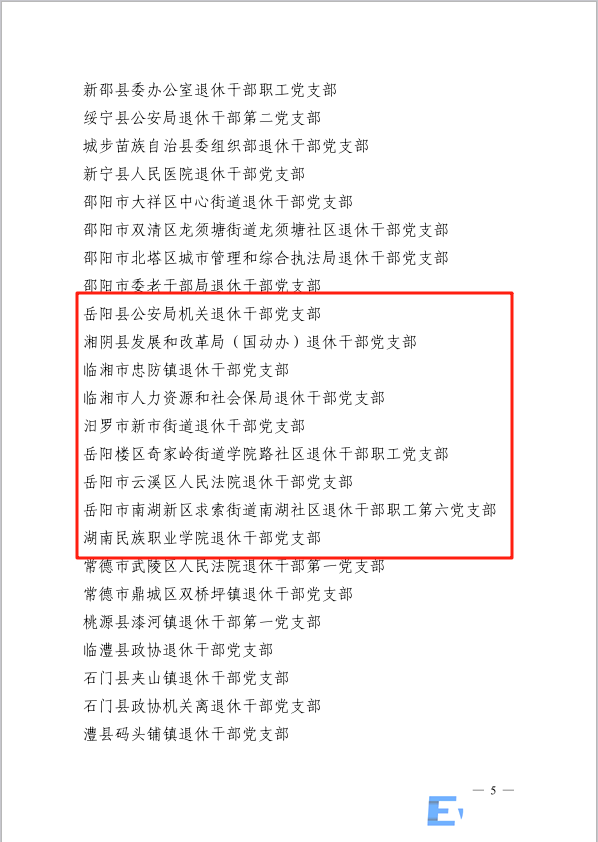 新邵县委办公室退休干部职工党支部
绥宁县公安局退休干部第二党支部
城步苗族自治县委组织部退休干部党支部
新宁县人民医院退休干部党支部
邵阳市大祥区中心街道退休干部党支部
邵阳市双清区龙须塘街道龙须塘社区退休干部党支部
邵阳市北塔区城市管理和综合执法局退休干部党支部
邵阳市委老干部局退休干部党支部
岳阳县公安局机关退休干部党支部
湘阴县发展和改革局（国动办）退休干部党支部
临湘市忠防镇退休干部党支部
临湘市人力资源和社会保局退休干部党支部
汨罗市新市街道退休干部党支部
岳阳楼区奇家岭街道学院路社区退休干部职工党支部
岳阳市云溪区人民法院退休干部党支部
岳阳市南湖新区求索街道南湖社区退休干部职工第六党支部
湖南民族职业学院退休干部党支部
常德市武陵区人民法院退休干部第一党支部
常德市鼎城区双桥坪镇退休干部党支部
桃源县漆河镇退休干部第一党支部
临澧县政协退休干部党支部
石门县夹山镇退休干部党支部
石门县政协机关离退休干部党支部
澧县码头铺镇退休干部党支部

— 5 —